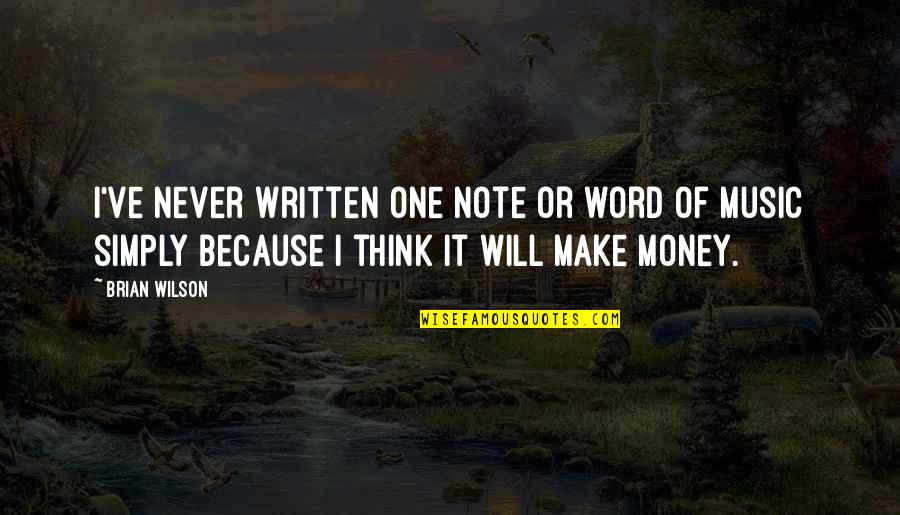 I'VE NEVER WRITTEN ONE NOTE OR WORD OF MUSIC SIMPLY BECAUSE I THINK IT WILL MAKE MONEY.

~ BRIAN WILSON

WISEFAMOUSQUOTES.COM